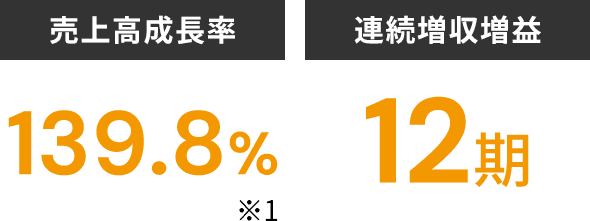 売上高成長率

139.8%

※1

連続増収増益

12期